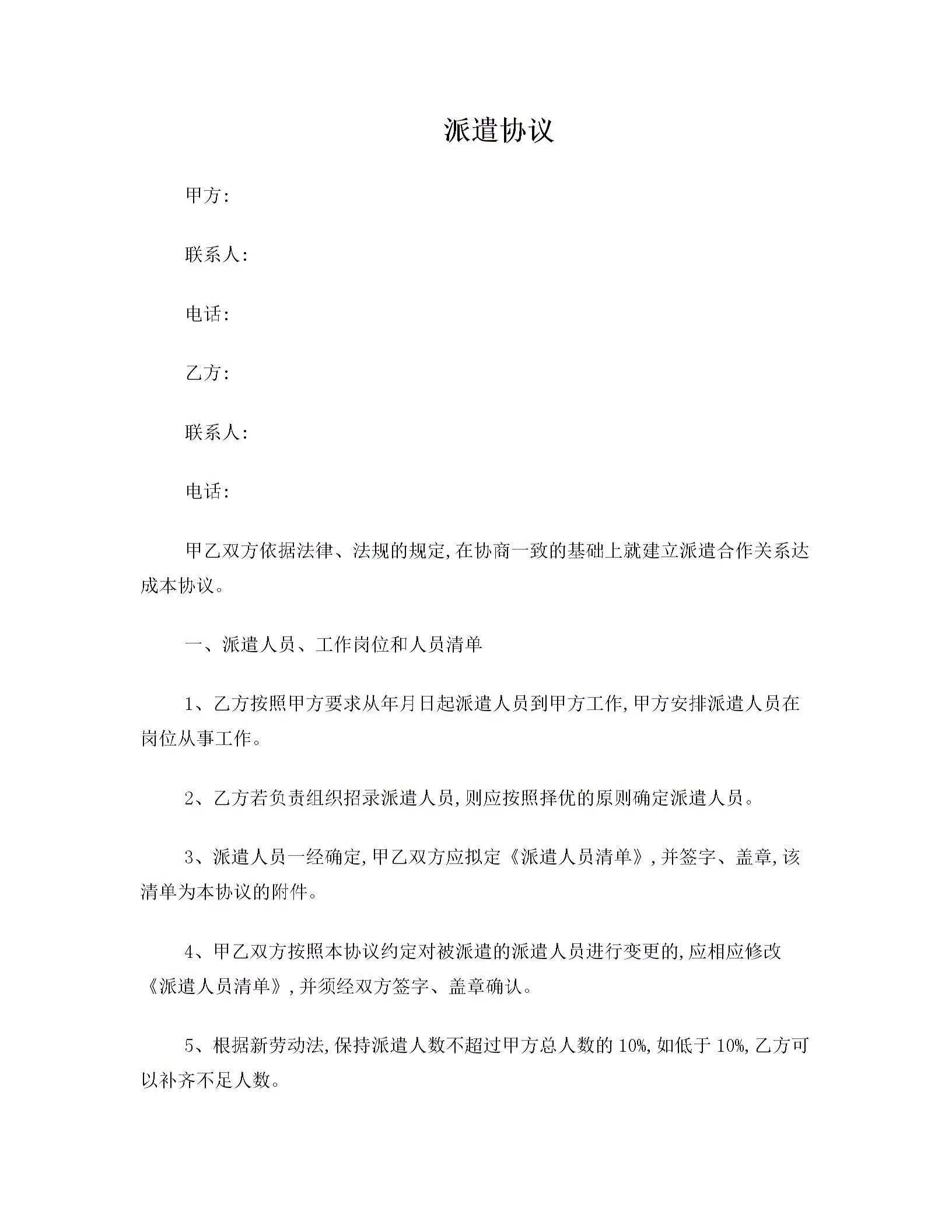 派遣协议

甲方:

联系人:

电话:

乙方:

联系人:

电话:

甲乙双方依据法律、法规的规定,在协商一致的基础上就建立派遣合作关系达成本协议。

一、派遣人员、工作岗位和人员清单

1、乙方按照甲方要求从年月日起派遣人员到甲方工作,甲方安排派遣人员在岗位从事工作。

2、乙方若负责组织招录派遣人员,则应按照择优的原则确定派遣人员。

3、派遣人员一经确定,甲乙双方应拟定《派遣人员清单》,并签字、盖章,该清单为本协议的附件。

4、甲乙双方按照本协议约定对被派遣的派遣人员进行变更的,应相应修改《派遣人员清单》,并须经双方签字、盖章确认。

5、根据新劳动法,保持派遣人数不超过甲方总人数的10%,如低于10%,乙方可以补齐不足人数。